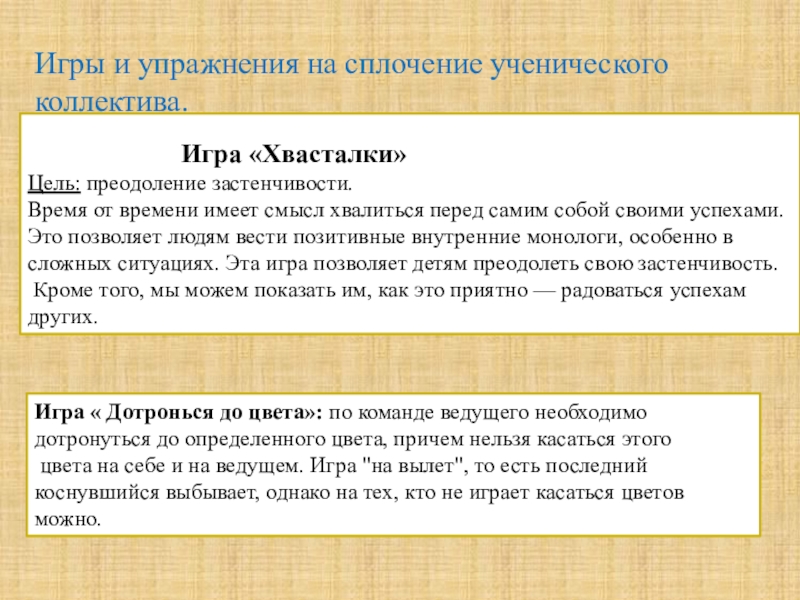 Игры и упражнения на сплочение ученического коллектива.

Игра «Хвасталки»

Цель: преодоление застенчивости.
Время от времени имеет смысл хвалиться перед самим собой своими успехами. Это позволяет людям вести позитивные внутренние монологи, особенно в сложных ситуациях. Эта игра позволяет детям преодолеть свою застенчивость. Кроме того, мы можем показать им, как это приятно — радоваться успехам других.

Игра « Дотронься до цвета»: по команде ведущего необходимо дотронуться до определенного цвета, причем нельзя касаться этого цвета на себе и на ведущем. Игра "на вылет", то есть последний коснувшийся выбывает, однако на тех, кто не играет касаться цветов можно.